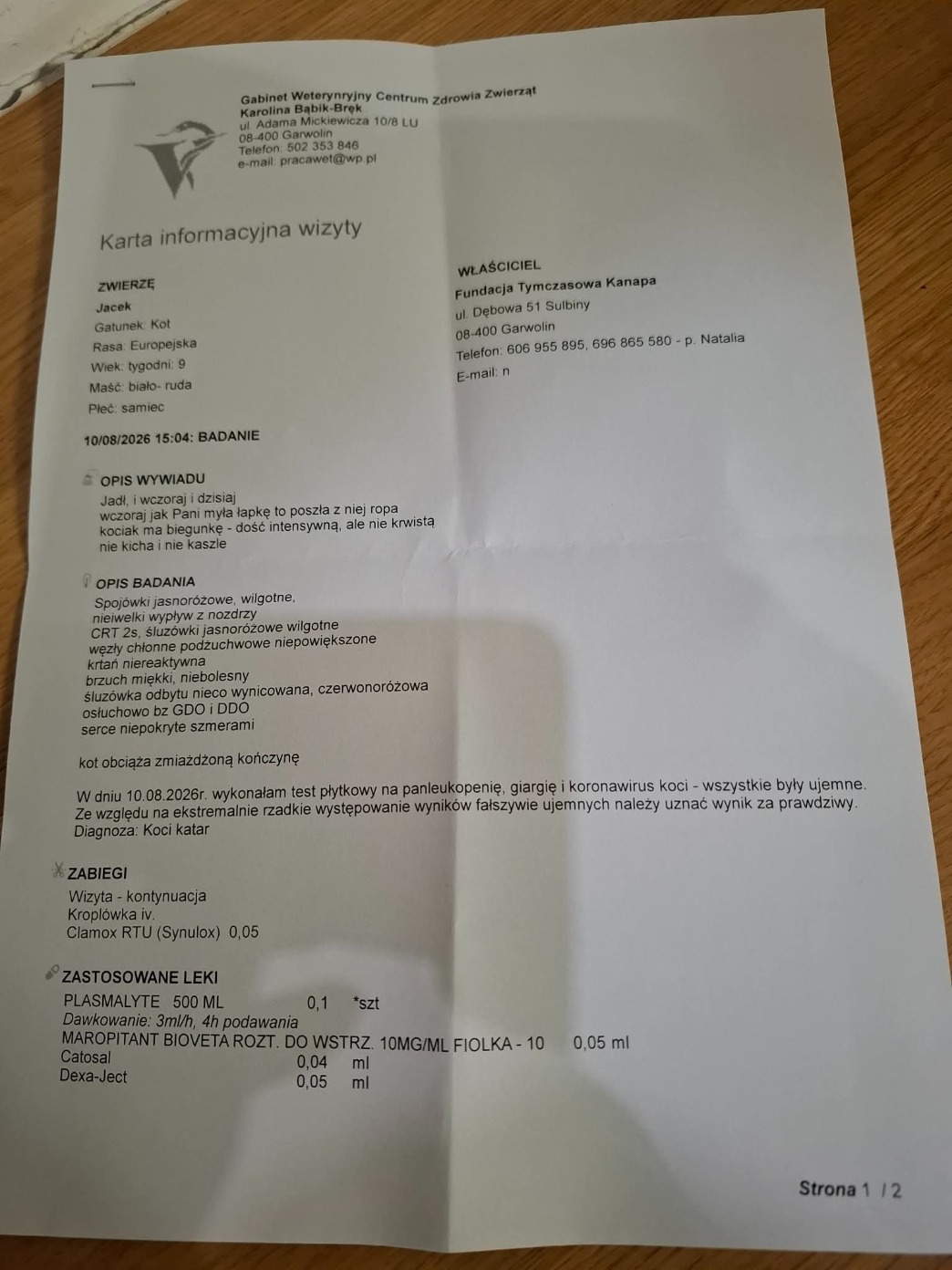 Gabinet Weterynryjny Centrum Zdrowia Zwierząt
Karolina Bąbik-Bręk
ul. Adama Mickiewicza 10/8 LU
08-400 Garwolin
Telefon: 502 353 846
e-mail: pracawet@wp.pl

Karta informacyjna wizyty

ZWIERZĘ
Jacek
Gatunek: Kot
Rasa: Europejska
Wiek: tygodni: 9
Maść: biało- ruda
Płeć: samiec

WŁAŚCICIEL
Fundacja Tymczasowa Kanapa
ul. Dębowa 51 Sulbiny
08-400 Garwolin
Telefon: 606 955 895, 696 865 580 - p. Natalia
E-mail: n

10/08/2026 15:04: BADANIE

OPIS WYWIADU
Jadł, i wczoraj i dzisiaj
wczoraj jak Pani myła łapkę to poszła z niej ropa
kociak ma biegunkę - dość intensywną, ale nie krwistą
nie kicha i nie kaszle

OPIS BADANIA
Spojówki jasnoróżowe, wilgotne,
nieiwelki wypływ z nozdrzy
CRT 2s, śluzówki jasnoróżowe wilgotne
węzły chłonne podżuchwowe niepowiększone
krtań niereaktywna
brzuch miękki, niebolesny
śluzówka odbytu nieco wynicowana, czerwonoróżowa
osłuchowo bz GDO i DDO
serce niepokryte szmerami

kot obciąża zmiażdżoną kończynę

W dniu 10.08.2026r. wykonałam test płytkowy na panleukopenię, giargię i koronawirus koci - wszystkie były ujemne.
Ze względu na ekstremalnie rzadkie występowanie wyników fałszywie ujemnych należy uznać wynik za prawdziwy.
Diagnoza: Koci katar

ZABIEGI
Wizyta - kontynuacja
Kroplówka iv.
Clamox RTU (Synulox) 0,05

ZASTOSOWANE LEKI
PLASMALYTE 500 ML 0,1 *szt
Dawkowanie: 3ml/h, 4h podawania
MAROPITANT BIOVETA ROZT. DO WSTRZ. 10MG/ML FIOLKA - 10 0,05 ml
Catosal 0,04 ml
Dexa-Ject 0,05 ml

Strona 1 / 2